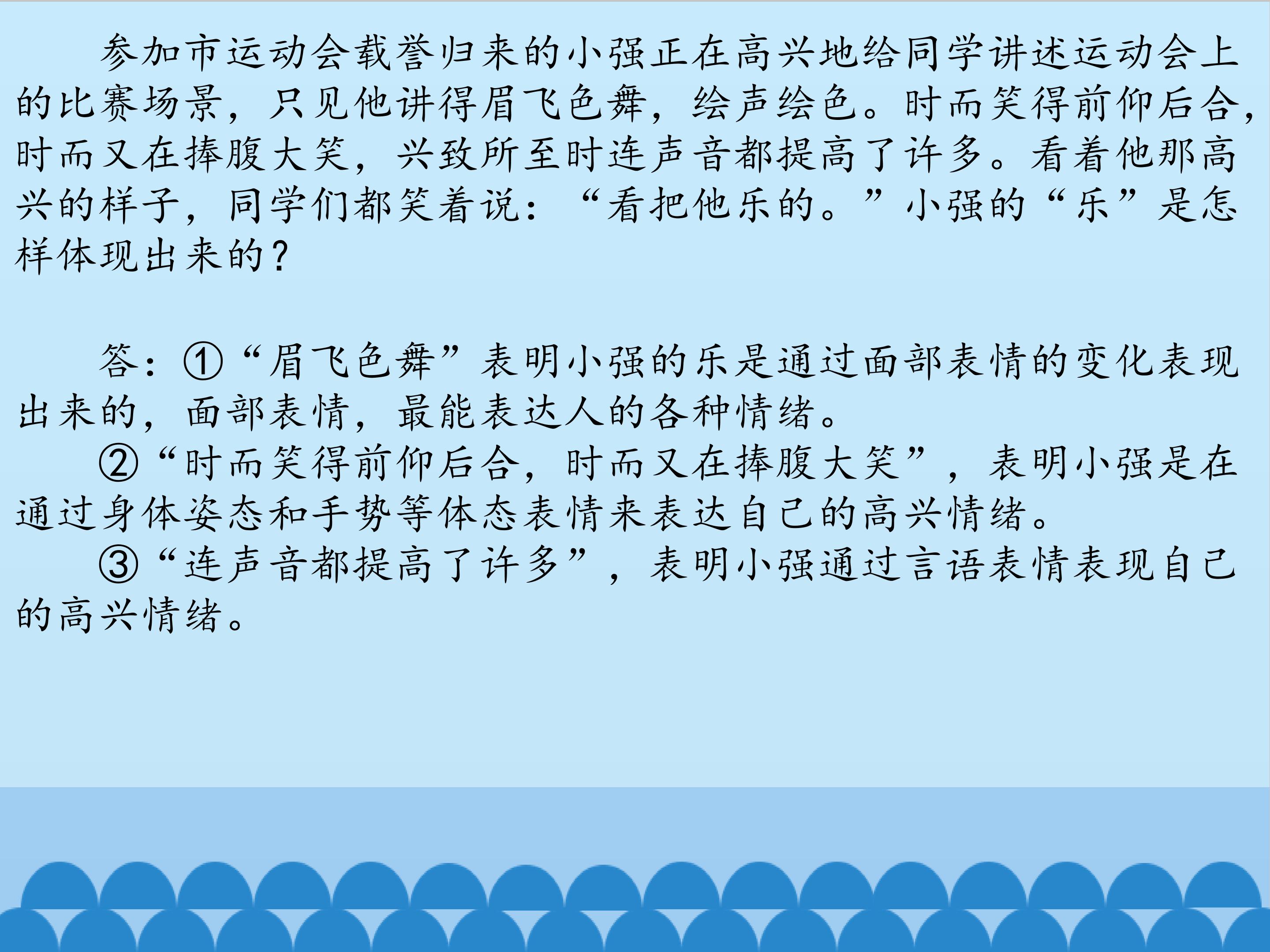 参加市运动会载誉归来的小强正在高兴地给同学讲述运动会上的比赛场景，只见他讲得眉飞色舞，绘声绘色。时而笑得前仰后合，时而又在捧腹大笑，兴致所至时连声音都提高了许多。看着他那高兴的样子，同学们都笑着说：“看把他乐的。”小强的“乐”是怎样体现出来的？

答：①“眉飞色舞”表明小强的乐是通过面部表情的变化表现出来的，面部表情，最能表达人的各种情绪。

②“时而笑得前仰后合，时而又在捧腹大笑”，表明小强是在通过身体姿态和手势等体态表情来表达自己的高兴情绪。

③“连声音都提高了许多”，表明小强通过言语表情表现自己的高兴情绪。